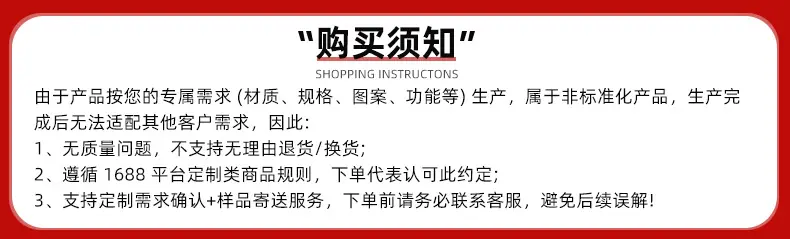 “购买须知”
SHOPPING INSTRUCTONS

由于产品按您的专属需求 (材质、规格、图案、功能等) 生产，属于非标准化产品，生产完成后无法适配其他客户需求，因此:
1、无质量问题，不支持无理由退货/换货;
2、遵循 1688 平台定制类商品规则，下单代表认可此约定;
3、支持定制需求确认+样品寄送服务，下单前请务必联系客服，避免后续误解!